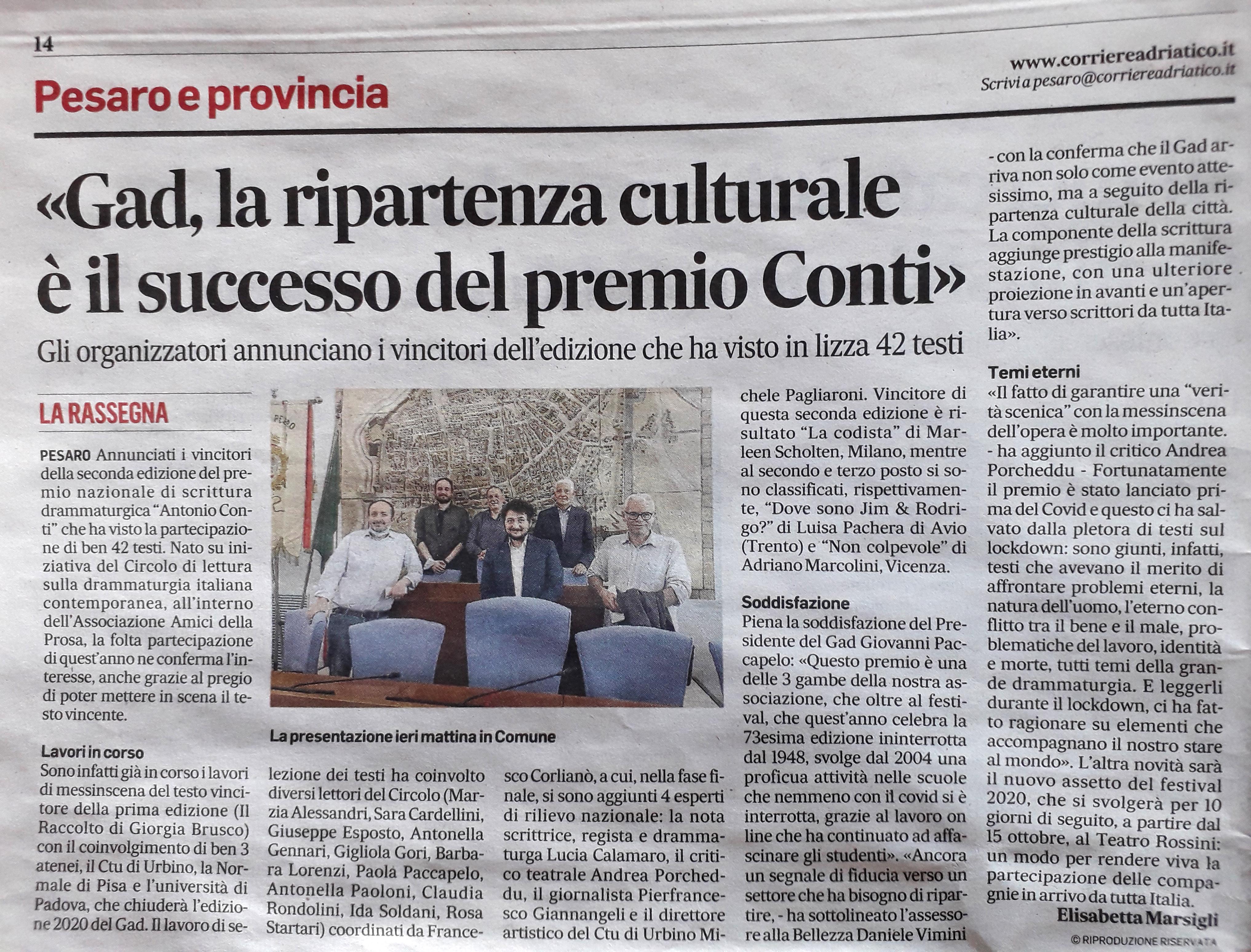 14

www.corriereadriatico.it
Scrivi a pesaro@corriereadriatico.it

Pesaro e provincia

«Gad, la ripartenza culturale è il successo del premio Conti»

Gli organizzatori annunciano i vincitori dell'edizione che ha visto in lizza 42 testi

LA RASSEGNA

PESARO Annunciati i vincitori della seconda edizione del premio nazionale di scrittura drammaturgica "Antonio Conti" che ha visto la partecipazione di ben 42 testi. Nato su iniziativa del Circolo di lettura sulla drammaturgia italiana contemporanea, all'interno dell'Associazione Amici della Prosa, la folta partecipazione di quest'anno ne conferma l'interesse, anche grazie al pregio di poter mettere in scena il testo vincente.

Lavori in corso
Sono infatti già in corso i lavori di messinscena del testo vincitore della prima edizione (Il Raccolto di Giorgia Brusco) con il coinvolgimento di ben 3 atenei, il Ctu di Urbino, la Normale di Pisa e l'università di Padova, che chiuderà l'edizione 2020 del Gad. Il lavoro di selezione dei testi ha coinvolto diversi lettori del Circolo (Marzia Alessandri, Sara Cardellini, Giuseppe Esposto, Antonella Gennari, Gigliola Gori, Barbara Lorenzi, Paola Paccapelo, Antonella Paoloni, Claudia Rondolini, Ida Soldani, Rosa Startari) coordinati da Francesco Corlianò, a cui, nella fase finale, si sono aggiunti 4 esperti di rilievo nazionale: la nota scrittrice, regista e drammaturga Lucia Calamaro, il critico teatrale Andrea Porcheddu, il giornalista Pierfrancesco Giannangeli e il direttore artistico del Ctu di Urbino Michele Pagliaroni. Vincitore di questa seconda edizione è risultato "La codista" di Marleen Scholten, Milano, mentre al secondo e terzo posto si sono classificati, rispettivamente, "Dove sono Jim & Rodrigo?" di Luisa Pachera di Avio (Trento) e "Non colpevole" di Adriano Marcolini, Vicenza.

La presentazione ieri mattina in Comune

Soddisfazione
Piena la soddisfazione del Presidente del Gad Giovanni Paccapelo: «Questo premio è una delle 3 gambe della nostra associazione, che oltre al festival, che quest'anno celebra la 73esima edizione ininterrotta dal 1948, svolge dal 2004 una proficua attività nelle scuole che nemmeno con il covid si è interrotta, grazie al lavoro on line che ha continuato ad affascinare gli studenti». «Ancora un segnale di fiducia verso un settore che ha bisogno di ripartire, - ha sottolineato l'assessore alla Bellezza Daniele Vimini - con la conferma che il Gad arriva non solo come evento attesissimo, ma a seguito della ripartenza culturale della città. La componente della scrittura aggiunge prestigio alla manifestazione, con una ulteriore proiezione in avanti e un'apertura verso scrittori da tutta Italia».

Temi eterni
«Il fatto di garantire una "verità scenica" con la messinscena dell'opera è molto importante. - ha aggiunto il critico Andrea Porcheddu - Fortunatamente il premio è stato lanciato prima del Covid e questo ci ha salvato dalla pletora di testi sul lockdown: sono giunti, infatti, testi che avevano il merito di affrontare problemi eterni, la natura dell'uomo, l'eterno conflitto tra il bene e il male, problematiche del lavoro, identità e morte, tutti temi della grande drammaturgia. E leggerli durante il lockdown, ci ha fatto ragionare su elementi che accompagnano il nostro stare al mondo». L'altra novità sarà il nuovo assetto del festival 2020, che si svolgerà per 10 giorni di seguito, a partire dal 15 ottobre, al Teatro Rossini: un modo per rendere viva la partecipazione delle compagnie in arrivo da tutta Italia.

Elisabetta Marsigli

© RIPRODUZIONE RISERVATA